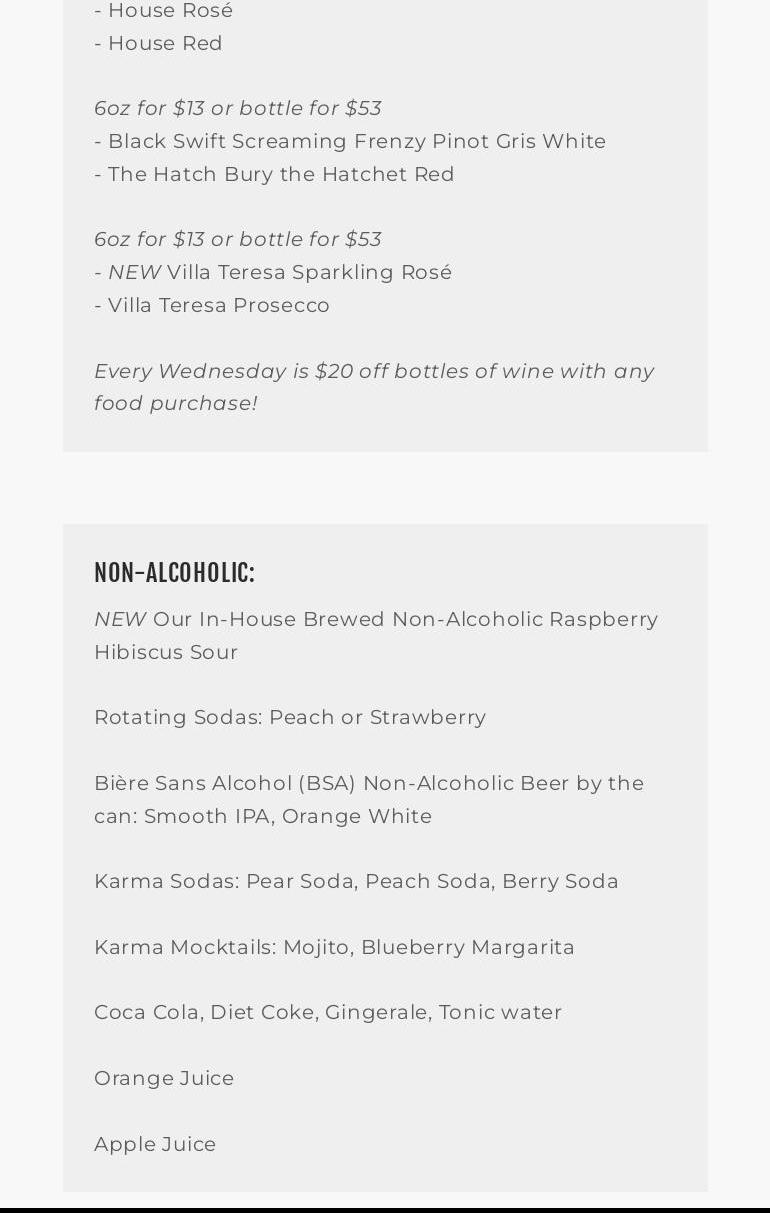 - House Rosé
- House Red

6oz for $13 or bottle for $53
- Black Swift Screaming Frenzy Pinot Gris White
- The Hatch Bury the Hatchet Red

6oz for $13 or bottle for $53
- NEW Villa Teresa Sparkling Rosé
- Villa Teresa Prosecco

Every Wednesday is $20 off bottles of wine with any food purchase!

NON-ALCOHOLIC:

NEW Our In-House Brewed Non-Alcoholic Raspberry Hibiscus Sour

Rotating Sodas: Peach or Strawberry

Bière Sans Alcohol (BSA) Non-Alcoholic Beer by the can: Smooth IPA, Orange White

Karma Sodas: Pear Soda, Peach Soda, Berry Soda

Karma Mocktails: Mojito, Blueberry Margarita

Coca Cola, Diet Coke, Gingerale, Tonic water

Orange Juice

Apple Juice